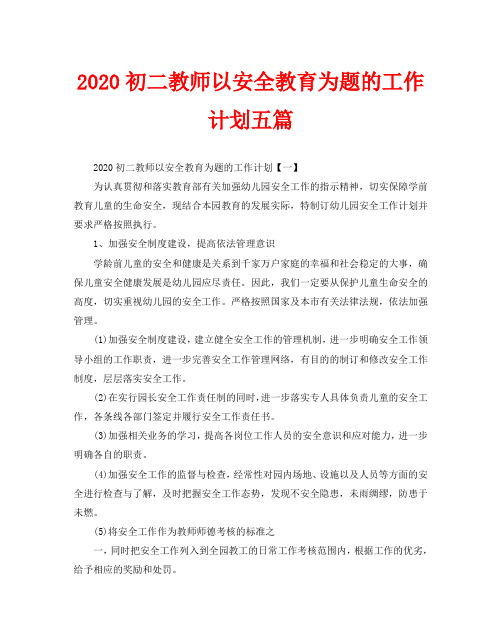 2020 初二教师以安全教育为题的工作计划五篇

2020 初二教师以安全教育为题的工作计划【一】

为认真贯彻和落实教育部有关加强幼儿园安全工作的指示精神，切实保障学前教育儿童的生命安全，现结合本园教育的发展实际，特制订幼儿园安全工作计划并要求严格按照执行。

1、加强安全制度建设，提高依法管理意识

学龄前儿童的安全和健康是关系到千家万户家庭的幸福和社会稳定的大事，确保儿童安全健康发展是幼儿园应尽责任。因此，我们一定要从保护儿童生命安全的高度，切实重视幼儿园的安全工作。严格按照国家及本市有关法律法规，依法加强管理。

(1)加强安全制度建设，建立健全安全工作的管理机制，进一步明确安全工作领导小组的工作职责，进一步完善安全工作管理网络，有目的的制订和修改安全工作制度，层层落实安全工作。

(2)在实行园长安全工作责任制的同时，进一步落实专人具体负责儿童的安全工作，各条线各部门签定并履行安全工作责任书。

(3)加强相关业务的学习，提高各岗位工作人员的安全意识和应对能力，进一步明确各自的职责。

(4)加强安全工作的监督与检查，经常性对园内场地、设施以及人员等方面的安全进行检查与了解，及时把握安全工作态势，发现不安全隐患，未雨绸缪，防患于未燃。

(5)将安全工作作为教师师德考核的标准之

一，同时把安全工作列入到全园教工的日常工作考核范围内，根据工作的优劣，给予相应的奖励和处罚。